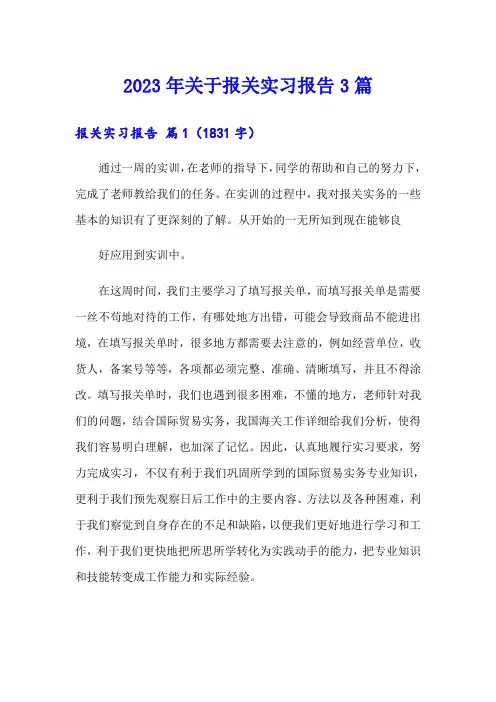 2023年关于报关实习报告3篇

报关实习报告 篇1（1831字）

通过一周的实训，在老师的指导下，同学的帮助和自己的努力下，完成了老师教给我们的任务。在实训的过程中，我对报关实务的一些基本的知识有了更深刻的了解。从开始的一无所知到现在能够良

好应用到实训中。

在这周时间，我们主要学习了填写报关单，而填写报关单是需要一丝不苟地对待的工作，有哪处地方出错，可能会导致商品不能进出境，在填写报关单时，很多地方都需要去注意的，例如经营单位，收货人，备案号等等，各项都必须完整、准确、清晰填写，并且不得涂改。填写报关单时，我们也遇到很多困难，不懂的地方，老师针对我们的问题，结合国际贸易实务，我国海关工作详细给我们分析，使得我们容易明白理解，也加深了记忆。因此，认真地履行实习要求，努力完成实习，不仅有利于我们巩固所学到的国际贸易实务专业知识，更利于我们预先观察日后工作中的主要内容、方法以及各种困难，利于我们察觉到自身存在的不足和缺陷，以便我们更好地进行学习和工作，利于我们更快地把所思所学转化为实践动手的能力，把专业知识和技能转变成工作能力和实际经验。